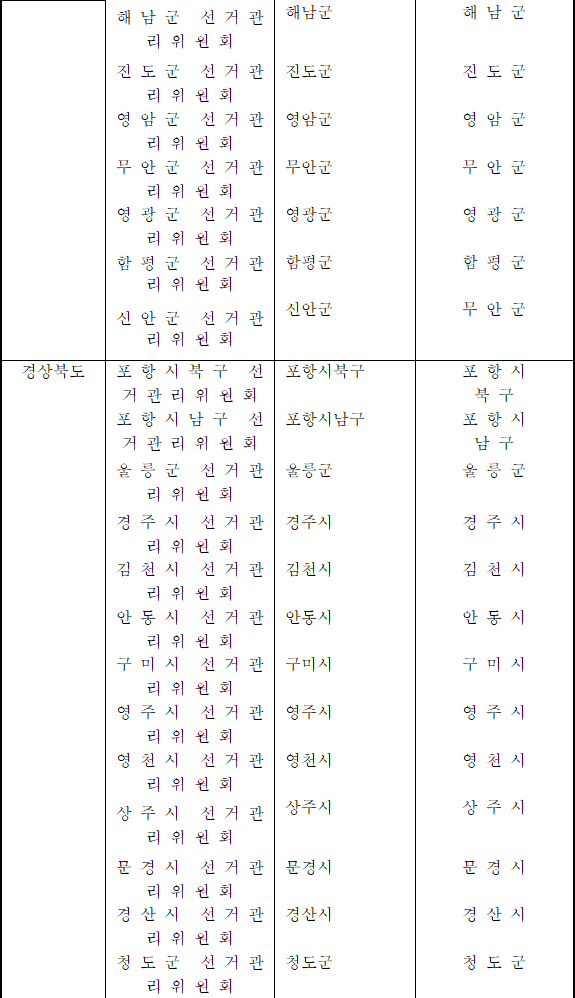 |  |  |  |  |
|---|---|---|---|
|  | 해남군 선거관리위원회 | 해남군 | 해남군 |
|  | 진도군 선거관리위원회 | 진도군 | 진도군 |
|  | 영암군 선거관리위원회 | 영암군 | 영암군 |
|  | 무안군 선거관리위원회 | 무안군 | 무안군 |
|  | 영광군 선거관리위원회 | 영광군 | 영광군 |
|  | 함평군 선거관리위원회 | 함평군 | 함평군 |
|  | 신안군 선거관리위원회 | 신안군 | 무안군 |
| 경상북도 | 포항시북구 선거관리위원회 | 포항시북구 | 포항시 북구 |
|  | 포항시남구 선거관리위원회 | 포항시남구 | 포항시 남구 |
|  | 울릉군 선거관리위원회 | 울릉군 | 울릉군 |
|  | 경주시 선거관리위원회 | 경주시 | 경주시 |
|  | 김천시 선거관리위원회 | 김천시 | 김천시 |
|  | 안동시 선거관리위원회 | 안동시 | 안동시 |
|  | 구미시 선거관리위원회 | 구미시 | 구미시 |
|  | 영주시 선거관리위원회 | 영주시 | 영주시 |
|  | 영천시 선거관리위원회 | 영천시 | 영천시 |
|  | 상주시 선거관리위원회 | 상주시 | 상주시 |
|  | 문경시 선거관리위원회 | 문경시 | 문경시 |
|  | 경산시 선거관리위원회 | 경산시 | 경산시 |
|  | 청도군 선거관리위원회 | 청도군 | 청도군 |